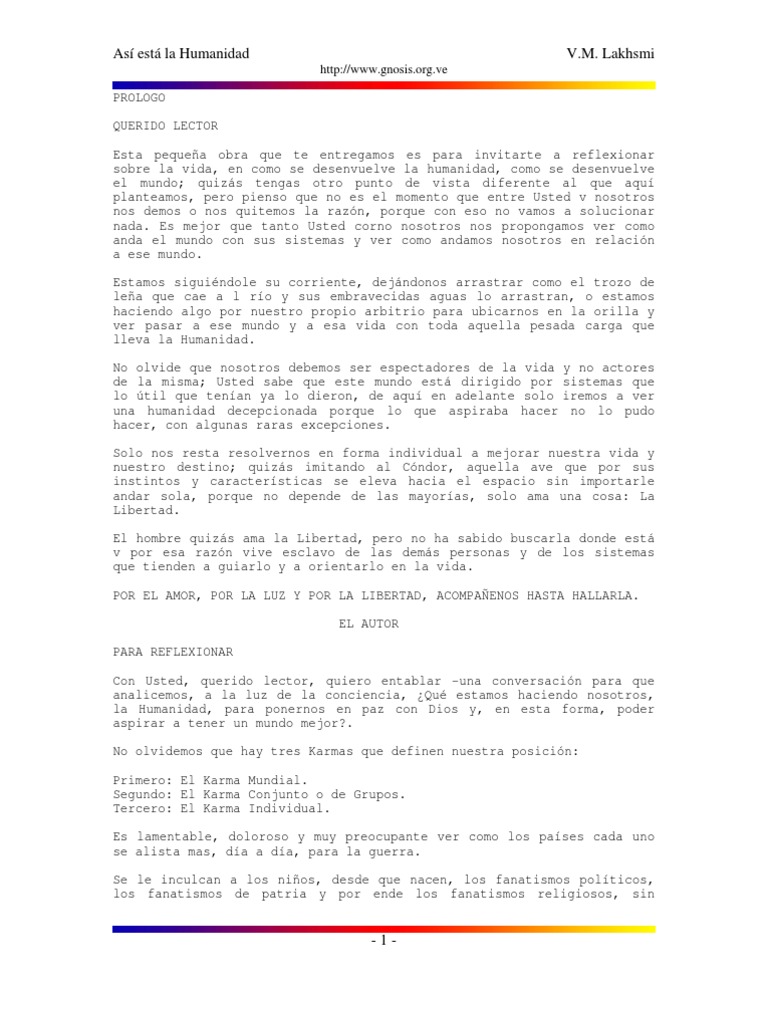 Así está la Humanidad V.M. Lakhsmi

http://www.gnosis.org.ve

PROLOGO

QUERIDO LECTOR

Esta pequeña obra que te entregamos es para invitarte a reflexionar sobre la vida, en como se desenvuelve la humanidad, como se desenvuelve el mundo; quizás tengas otro punto de vista diferente al que aquí planteamos, pero pienso que no es el momento que entre Usted v nosotros nos demos o nos quitemos la razón, porque con eso no vamos a solucionar nada. Es mejor que tanto Usted corno nosotros nos propongamos ver como anda el mundo con sus sistemas y ver como andamos nosotros en relación a ese mundo.

Estamos siguiéndole su corriente, dejándonos arrastrar como el trozo de leña que cae a l río y sus embravecidas aguas lo arrastran, o estamos haciendo algo por nuestro propio arbitrio para ubicarnos en la orilla y ver pasar a ese mundo y a esa vida con toda aquella pesada carga que lleva la Humanidad.

No olvide que nosotros debemos ser espectadores de la vida y no actores de la misma; Usted sabe que este mundo está dirigido por sistemas que lo útil que tenían ya lo dieron, de aquí en adelante solo iremos a ver una humanidad decepcionada porque lo que aspiraba hacer no lo pudo hacer, con algunas raras excepciones.

Solo nos resta resolvernos en forma individual a mejorar nuestra vida y nuestro destino; quizás imitando al Cóndor, aquella ave que por sus instintos y características se eleva hacia el espacio sin importarle andar sola, porque no depende de las mayorías, solo ama una cosa: La Libertad.

El hombre quizás ama la Libertad, pero no ha sabido buscarla donde está v por esa razón vive esclavo de las demás personas y de los sistemas que tienden a guiarlo y a orientarlo en la vida.

POR EL AMOR, POR LA LUZ Y POR LA LIBERTAD, ACOMPAÑENOS HASTA HALLARLA.

EL AUTOR

PARA REFLEXIONAR

Con Usted, querido lector, quiero entablar -una conversación para que analicemos, a la luz de la conciencia, ¿Qué estamos haciendo nosotros, la Humanidad, para ponernos en paz con Dios y, en esta forma, poder aspirar a tener un mundo mejor?.

No olvidemos que hay tres Karmas que definen nuestra posición:

Primero: El Karma Mundial.
Segundo: El Karma Conjunto o de Grupos.
Tercero: El Karma Individual.

Es lamentable, doloroso y muy preocupante ver como los países cada uno se alista mas, día a día, para la guerra.

Se le inculcan a los niños, desde que nacen, los fanatismos políticos, los fanatismos de patria y por ende los fanatismos religiosos, sin

- 1 -